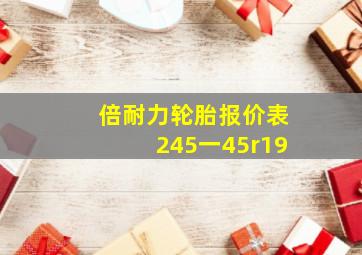 倍耐力轮胎报价表
245一45r19